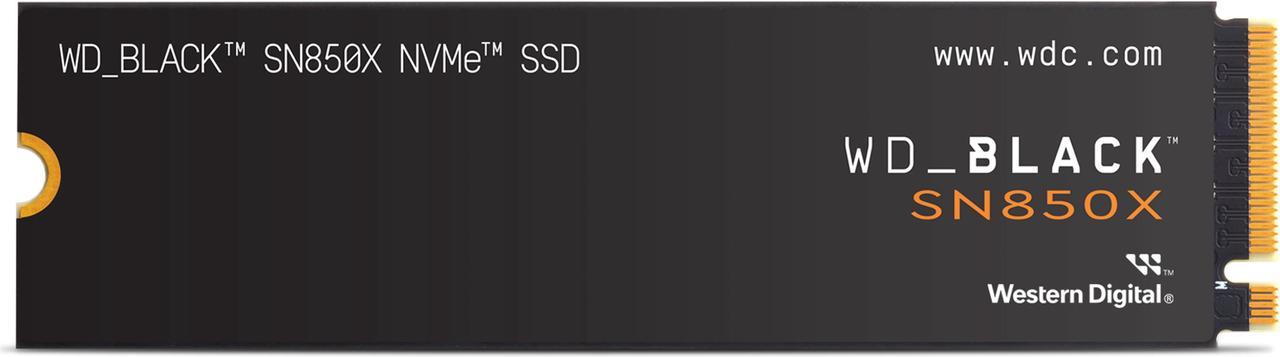 WD_BLACK™ SN850X NVMe™ SSD

www.wdc.com

WD_BLACK™
SN850X

Western Digital®